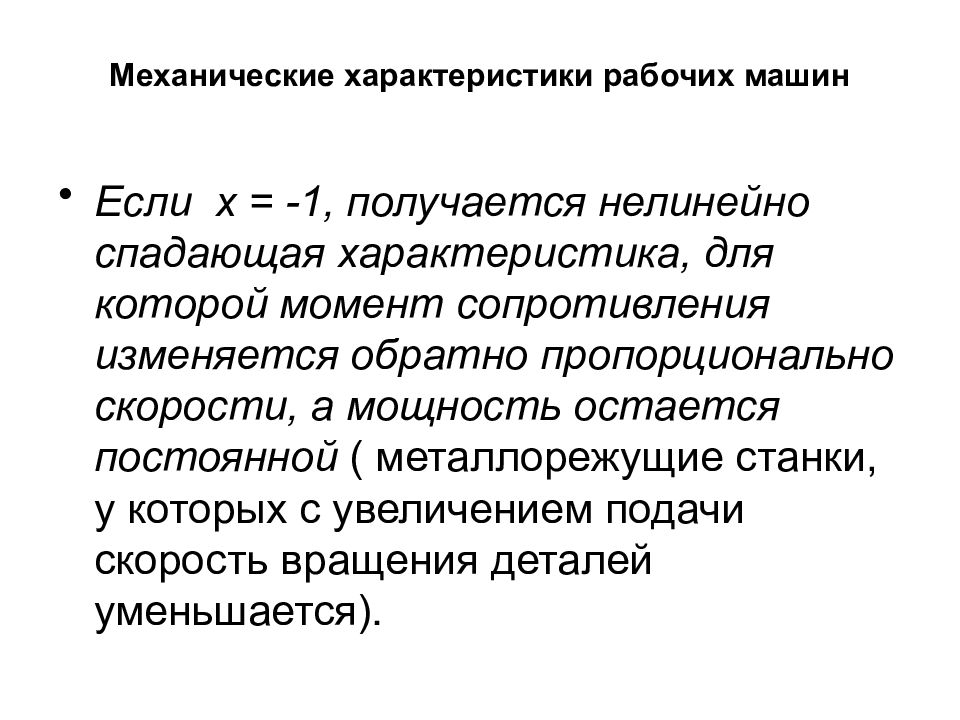 Механические характеристики рабочих машин

• Если $x = -1$, получается нелинейно спадающая характеристика, для которой момент сопротивления изменяется обратно пропорционально скорости, а мощность остается постоянной ( металлорежущие станки, у которых с увеличением подачи скорость вращения деталей уменьшается).